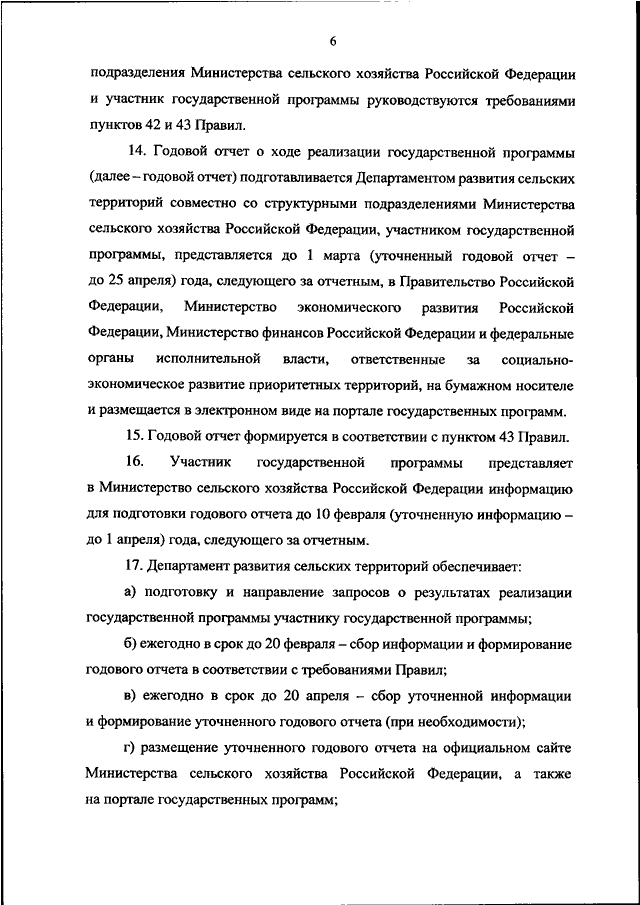 6

подразделения Министерства сельского хозяйства Российской Федерации и участник государственной программы руководствуются требованиями пунктов 42 и 43 Правил.

14. Годовой отчет о ходе реализации государственной программы (далее – годовой отчет) подготавливается Департаментом развития сельских территорий совместно со структурными подразделениями Министерства сельского хозяйства Российской Федерации, участником государственной программы, представляется до 1 марта (уточненный годовой отчет – до 25 апреля) года, следующего за отчетным, в Правительство Российской Федерации, Министерство экономического развития Российской Федерации, Министерство финансов Российской Федерации и федеральные органы исполнительной власти, ответственные за социально-экономическое развитие приоритетных территорий, на бумажном носителе и размещается в электронном виде на портале государственных программ.

15. Годовой отчет формируется в соответствии с пунктом 43 Правил.

16. Участник государственной программы представляет в Министерство сельского хозяйства Российской Федерации информацию для подготовки годового отчета до 10 февраля (уточненную информацию – до 1 апреля) года, следующего за отчетным.

17. Департамент развития сельских территорий обеспечивает:

а) подготовку и направление запросов о результатах реализации государственной программы участнику государственной программы;

б) ежегодно в срок до 20 февраля – сбор информации и формирование годового отчета в соответствии с требованиями Правил;

в) ежегодно в срок до 20 апреля – сбор уточненной информации и формирование уточненного годового отчета (при необходимости);

г) размещение уточненного годового отчета на официальном сайте Министерства сельского хозяйства Российской Федерации, а также на портале государственных программ;